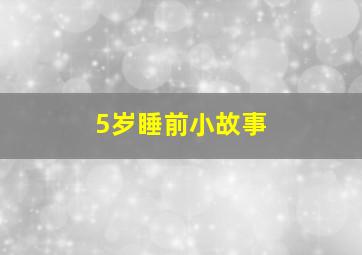 5岁睡前小故事